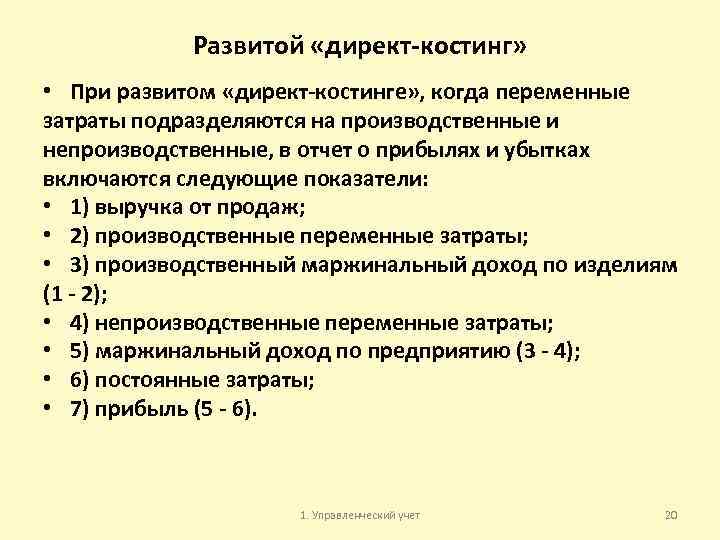 Развитой «директ-костинг»

• При развитом «директ-костинге», когда переменные затраты подразделяются на производственные и непроизводственные, в отчет о прибылях и убытках включаются следующие показатели:
• 1) выручка от продаж;
• 2) производственные переменные затраты;
• 3) производственный маржинальный доход по изделиям (1 - 2);
• 4) непроизводственные переменные затраты;
• 5) маржинальный доход по предприятию (3 - 4);
• 6) постоянные затраты;
• 7) прибыль (5 - 6).

1. Управленческий учет

20